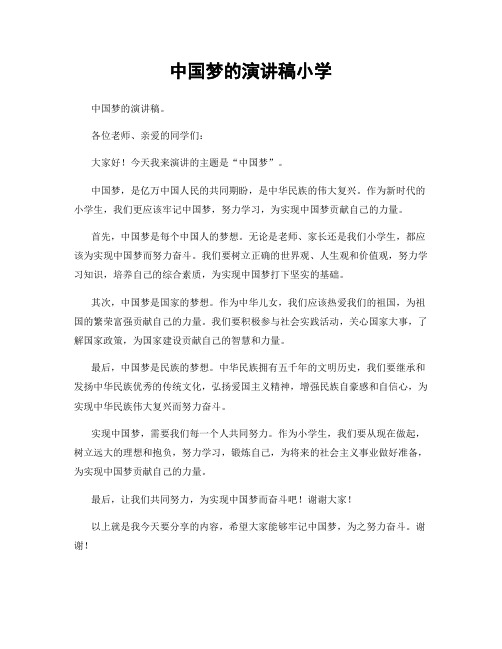 中国梦的演讲稿小学

中国梦的演讲稿。

各位老师、亲爱的同学们：

大家好！今天我来演讲的主题是“中国梦”。

中国梦，是亿万中国人民的共同期盼，是中华民族的伟大复兴。作为新时代的小学生，我们更应该牢记中国梦，努力学习，为实现中国梦贡献自己的力量。

首先，中国梦是每个中国人的梦想。无论是老师、家长还是我们小学生，都应该为实现中国梦而努力奋斗。我们要树立正确的世界观、人生观和价值观，努力学习知识，培养自己的综合素质，为实现中国梦打下坚实的基础。

其次，中国梦是国家的梦想。作为中华儿女，我们应该热爱我们的祖国，为祖国的繁荣富强贡献自己的力量。我们要积极参与社会实践活动，关心国家大事，了解国家政策，为国家建设贡献自己的智慧和力量。

最后，中国梦是民族的梦想。中华民族拥有五千年的文明历史，我们要继承和发扬中华民族优秀的传统文化，弘扬爱国主义精神，增强民族自豪感和自信心，为实现中华民族伟大复兴而努力奋斗。

实现中国梦，需要我们每一个人共同努力。作为小学生，我们要从现在做起，树立远大的理想和抱负，努力学习，锻炼自己，为将来的社会主义事业做好准备，为实现中国梦贡献自己的力量。

最后，让我们共同努力，为实现中国梦而奋斗吧！谢谢大家！

以上就是我今天要分享的内容，希望大家能够牢记中国梦，为之努力奋斗。谢谢！